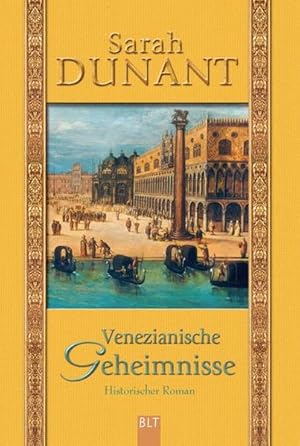 Sarah
DUNANT

Venezianische
Geheimnisse

Historischer Roman

BLT